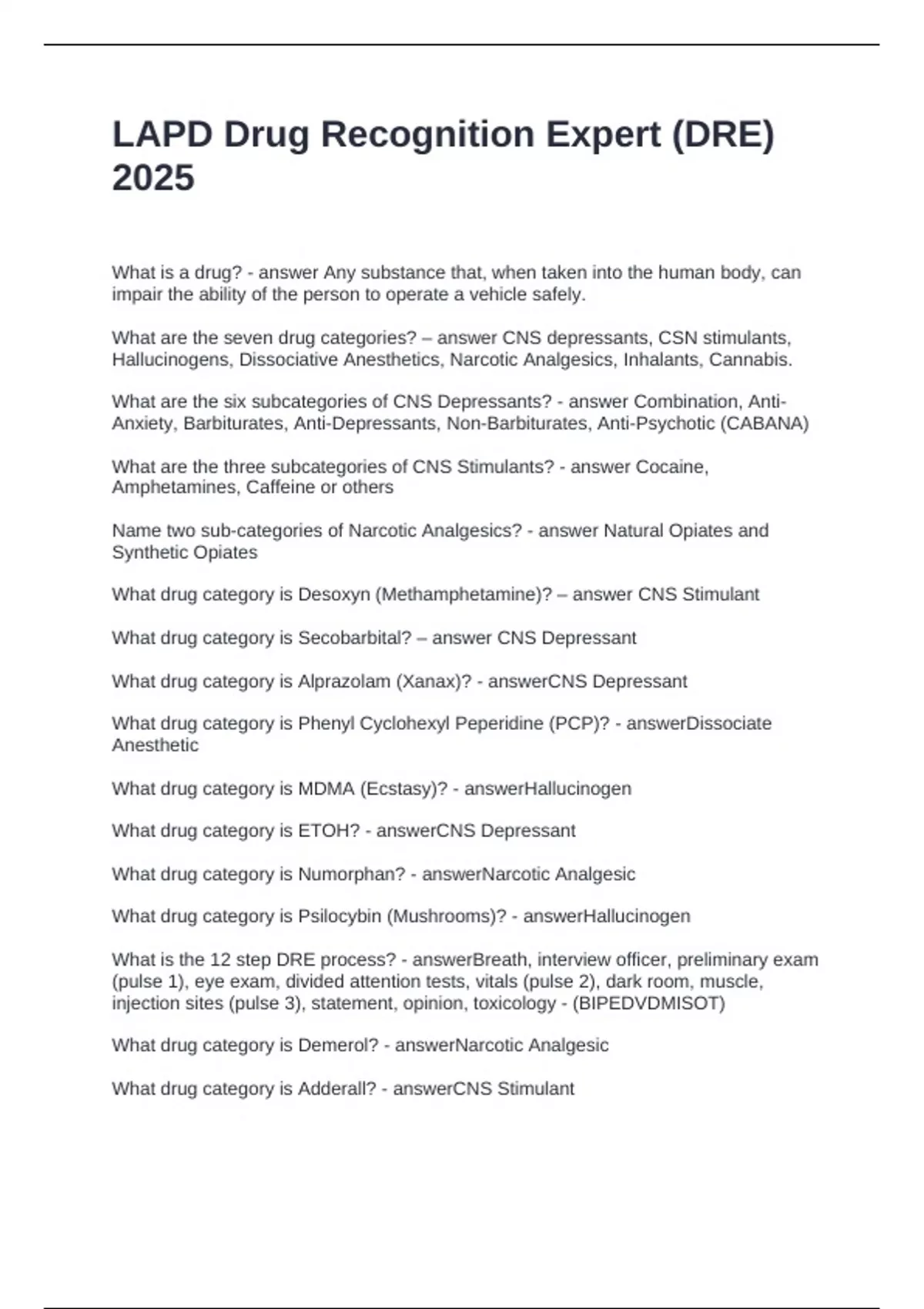 LAPD Drug Recognition Expert (DRE) 2025

What is a drug? - answer Any substance that, when taken into the human body, can impair the ability of the person to operate a vehicle safely.

What are the seven drug categories? – answer CNS depressants, CSN stimulants, Hallucinogens, Dissociative Anesthetics, Narcotic Analgesics, Inhalants, Cannabis.

What are the six subcategories of CNS Depressants? - answer Combination, Anti-Anxiety, Barbiturates, Anti-Depressants, Non-Barbiturates, Anti-Psychotic (CABANA)

What are the three subcategories of CNS Stimulants? - answer Cocaine, Amphetamines, Caffeine or others

Name two sub-categories of Narcotic Analgesics? - answer Natural Opiates and Synthetic Opiates

What drug category is Desoxyn (Methamphetamine)? – answer CNS Stimulant

What drug category is Secobarbital? – answer CNS Depressant

What drug category is Alprazolam (Xanax)? - answerCNS Depressant

What drug category is Phenyl Cyclohexyl Peperidine (PCP)? - answerDissociate Anesthetic

What drug category is MDMA (Ecstasy)? - answerHallucinogen

What drug category is ETOH? - answerCNS Depressant

What drug category is Numorphan? - answerNarcotic Analgesic

What drug category is Psilocybin (Mushrooms)? - answerHallucinogen

What is the 12 step DRE process? - answerBreath, interview officer, preliminary exam (pulse 1), eye exam, divided attention tests, vitals (pulse 2), dark room, muscle, injection sites (pulse 3), statement, opinion, toxicology - (BIPEDVDMISOT)

What drug category is Demerol? - answerNarcotic Analgesic

What drug category is Adderall? - answerCNS Stimulant